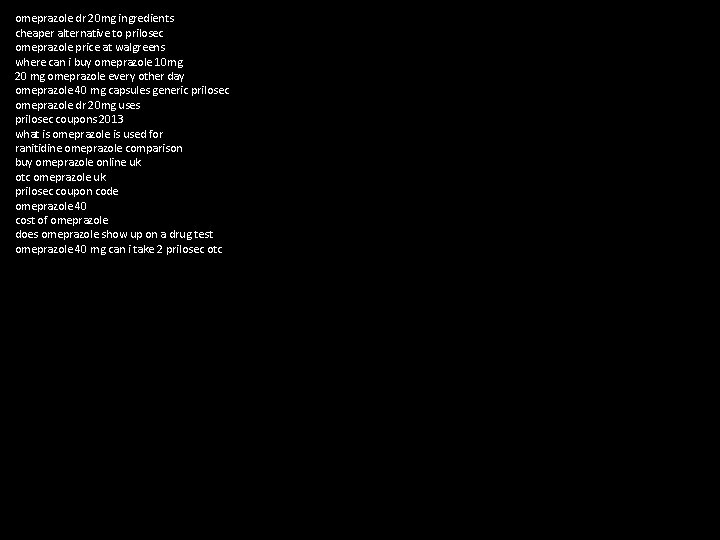 omeprazole dr 20mg ingredients
cheaper alternative to prilosec
omeprazole price at walgreens
where can i buy omeprazole 10mg
20 mg omeprazole every other day
omeprazole 40 mg capsules generic prilosec
omeprazole dr 20mg uses
prilosec coupons 2013
what is omeprazole is used for
ranitidine omeprazole comparison
buy omeprazole online uk
otc omeprazole uk
prilosec coupon code
omeprazole 40
cost of omeprazole
does omeprazole show up on a drug test
omeprazole 40 mg can i take 2 prilosec otc